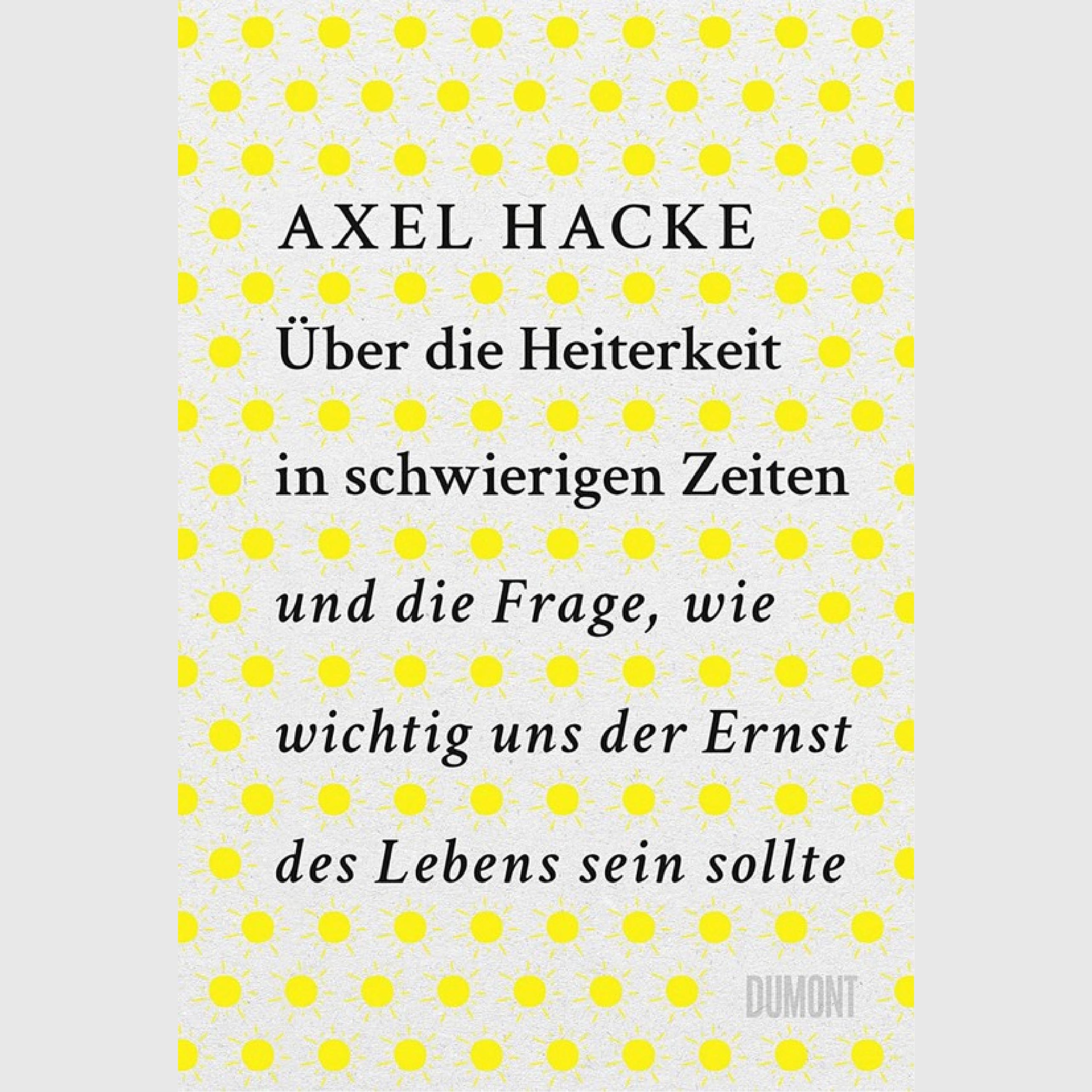 AXEL HACKE

Über die Heiterkeit in schwierigen Zeiten

und die Frage, wie wichtig uns der Ernst des Lebens sein sollte

DUMONT